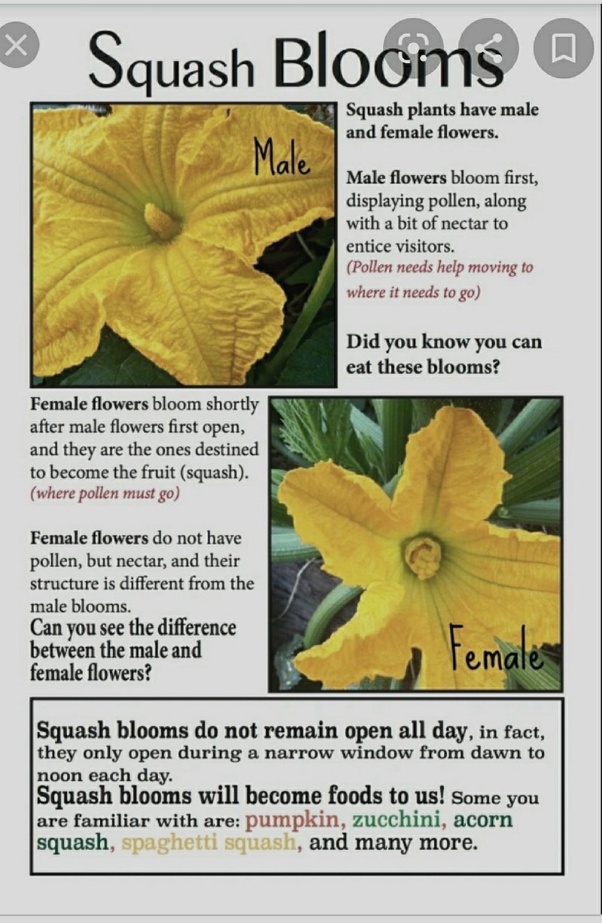 Squash Blooms

Male

Squash plants have male and female flowers.

Male flowers bloom first, displaying pollen, along with a bit of nectar to entice visitors. (Pollen needs help moving to where it needs to go)

Did you know you can eat these blooms?

Female flowers bloom shortly after male flowers first open, and they are the ones destined to become the fruit (squash). (where pollen must go)

Female flowers do not have pollen, but nectar, and their structure is different from the male blooms.

Can you see the difference between the male and female flowers?

Female

Squash blooms do not remain open all day, in fact, they only open during a narrow window from dawn to noon each day.

Squash blooms will become foods to us! Some you are familiar with are: pumpkin, zucchini, acorn squash, spaghetti squash, and many more.